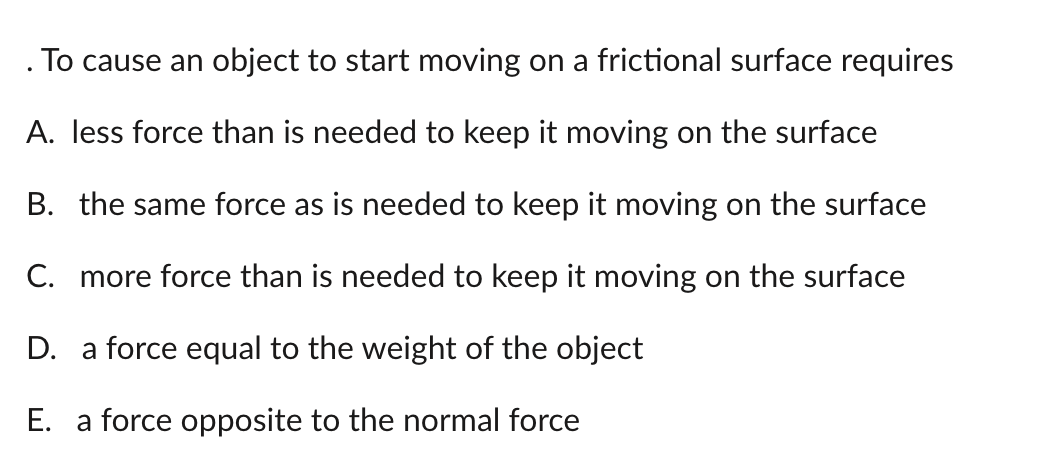 . To cause an object to start moving on a frictional surface requires

A. less force than is needed to keep it moving on the surface

B. the same force as is needed to keep it moving on the surface

C. more force than is needed to keep it moving on the surface

D. a force equal to the weight of the object

E. a force opposite to the normal force